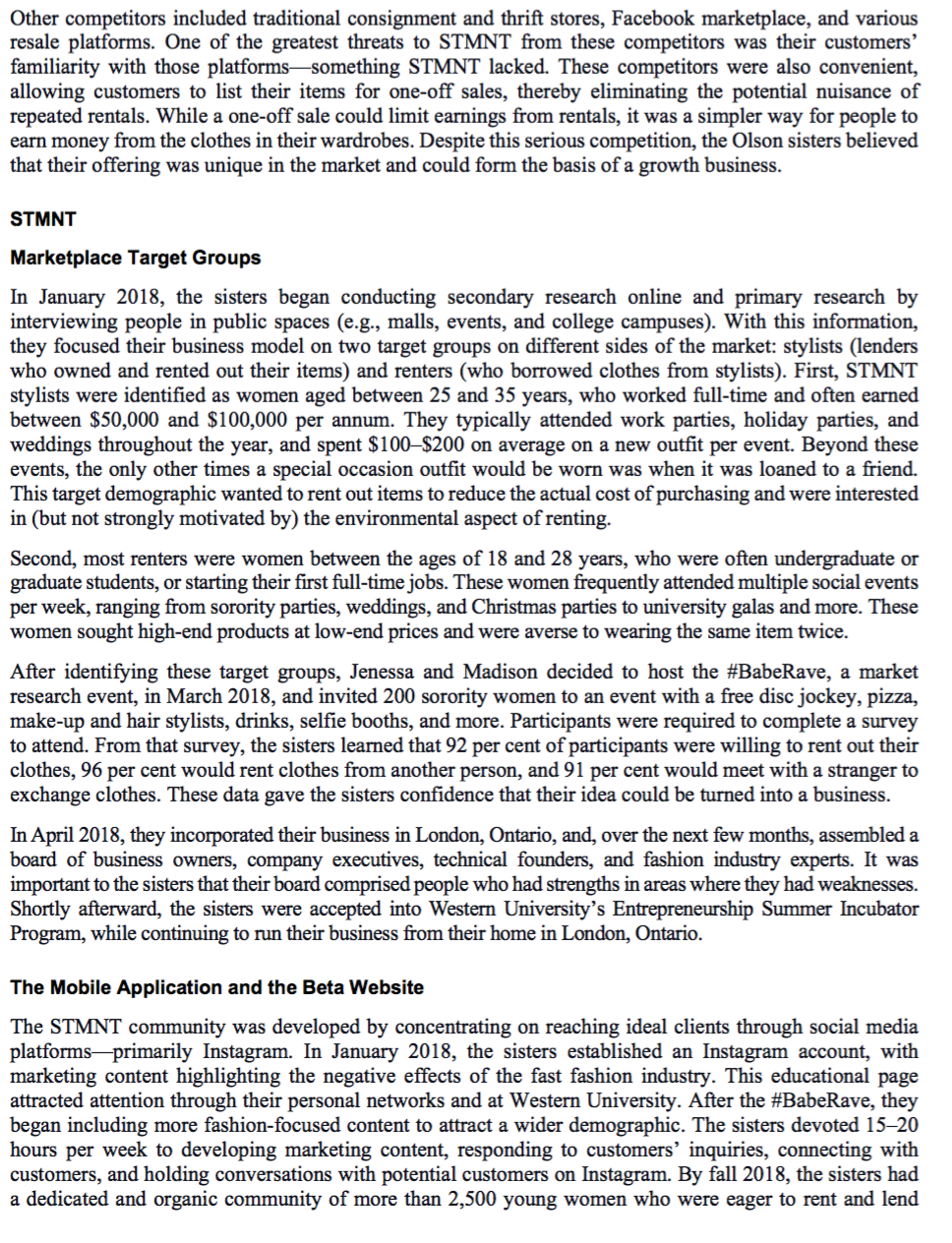 Other competitors included traditional consignment and thrift stores, Facebook marketplace, and various resale platforms. One of the greatest threats to STMNT from these competitors was their customers' familiarity with those platforms—something STMNT lacked. These competitors were also convenient, allowing customers to list their items for one-off sales, thereby eliminating the potential nuisance of repeated rentals. While a one-off sale could limit earnings from rentals, it was a simpler way for people to earn money from the clothes in their wardrobes. Despite this serious competition, the Olson sisters believed that their offering was unique in the market and could form the basis of a growth business.

STMNT

Marketplace Target Groups

In January 2018, the sisters began conducting secondary research online and primary research by interviewing people in public spaces (e.g., malls, events, and college campuses). With this information, they focused their business model on two target groups on different sides of the market: stylists (lenders who owned and rented out their items) and renters (who borrowed clothes from stylists). First, STMNT stylists were identified as women aged between 25 and 35 years, who worked full-time and often earned between \$50,000 and \$100,000 per annum. They typically attended work parties, holiday parties, and weddings throughout the year, and spent \$100–\$200 on average on a new outfit per event. Beyond these events, the only other times a special occasion outfit would be worn was when it was loaned to a friend. This target demographic wanted to rent out items to reduce the actual cost of purchasing and were interested in (but not strongly motivated by) the environmental aspect of renting.

Second, most renters were women between the ages of 18 and 28 years, who were often undergraduate or graduate students, or starting their first full-time jobs. These women frequently attended multiple social events per week, ranging from sorority parties, weddings, and Christmas parties to university galas and more. These women sought high-end products at low-end prices and were averse to wearing the same item twice.

After identifying these target groups, Jenessa and Madison decided to host the #BabeRave, a market research event, in March 2018, and invited 200 sorority women to an event with a free disc jockey, pizza, make-up and hair stylists, drinks, selfie booths, and more. Participants were required to complete a survey to attend. From that survey, the sisters learned that 92 per cent of participants were willing to rent out their clothes, 96 per cent would rent clothes from another person, and 91 per cent would meet with a stranger to exchange clothes. These data gave the sisters confidence that their idea could be turned into a business.

In April 2018, they incorporated their business in London, Ontario, and, over the next few months, assembled a board of business owners, company executives, technical founders, and fashion industry experts. It was important to the sisters that their board comprised people who had strengths in areas where they had weaknesses. Shortly afterward, the sisters were accepted into Western University's Entrepreneurship Summer Incubator Program, while continuing to run their business from their home in London, Ontario.

The Mobile Application and the Beta Website

The STMNT community was developed by concentrating on reaching ideal clients through social media platforms—primarily Instagram. In January 2018, the sisters established an Instagram account, with marketing content highlighting the negative effects of the fast fashion industry. This educational page attracted attention through their personal networks and at Western University. After the #BabeRave, they began including more fashion-focused content to attract a wider demographic. The sisters devoted 15–20 hours per week to developing marketing content, responding to customers' inquiries, connecting with customers, and holding conversations with potential customers on Instagram. By fall 2018, the sisters had a dedicated and organic community of more than 2,500 young women who were eager to rent and lend